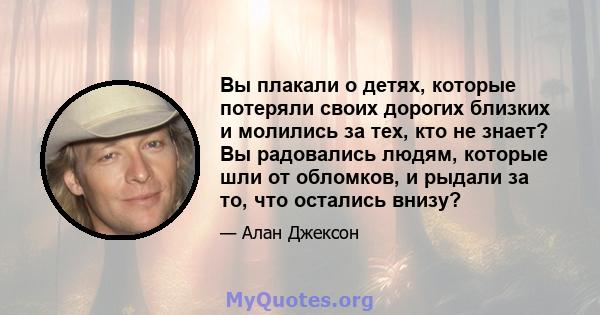 Вы плакали о детях, которые потеряли своих дорогих близких и молились за тех, кто не знает? Вы радовались людям, которые шли от обломков, и рыдали за то, что остались внизу?

— Алан Джексон

MyQuotes.org